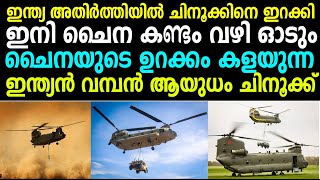 ഇന്ത്യ അതിർത്തിയിൽ ചിനൂക്കിനെ ഇറക്കി
ഇനി ചൈന കണ്ടം വഴി ഓടും
ചൈനയുടെ ഉറക്കം കളയുന്ന
ഇന്ത്യൻ വമ്പൻ ആയുധം ചിനൂക്ക്